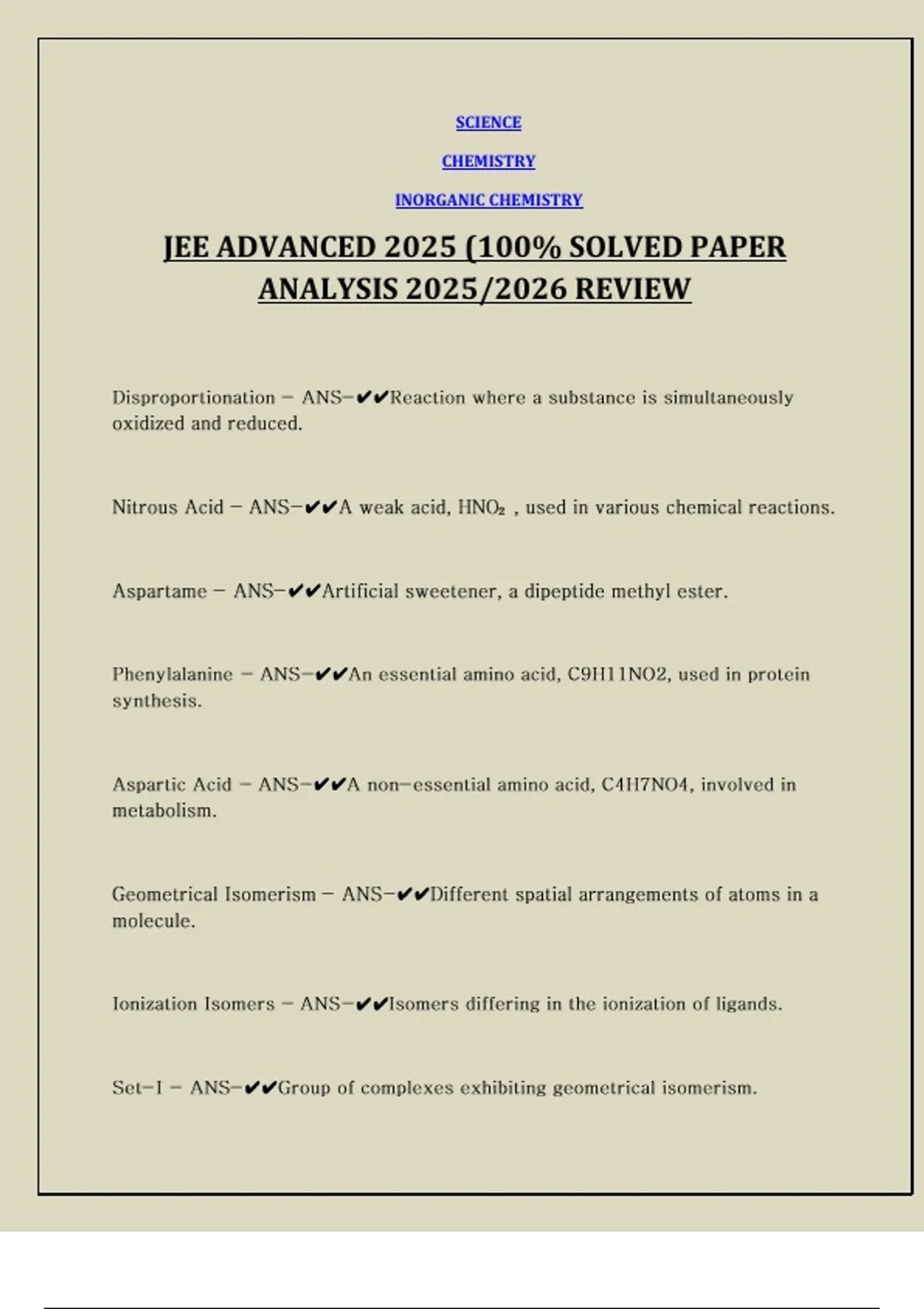 SCIENCE

CHEMISTRY

INORGANIC CHEMISTRY

JEE ADVANCED 2025 (100% SOLVED PAPER ANALYSIS 2025/2026 REVIEW

Disproportionation - ANS-✔✔Reaction where a substance is simultaneously oxidized and reduced.

Nitrous Acid - ANS-✔✔A weak acid, $HNO_2$ , used in various chemical reactions.

Aspartame - ANS-✔✔Artificial sweetener, a dipeptide methyl ester.

Phenylalanine - ANS-✔✔An essential amino acid, C9H11NO2, used in protein synthesis.

Aspartic Acid - ANS-✔✔A non-essential amino acid, C4H7NO4, involved in metabolism.

Geometrical Isomerism - ANS-✔✔Different spatial arrangements of atoms in a molecule.

Ionization Isomers - ANS-✔✔Isomers differing in the ionization of ligands.

Set-I - ANS-✔✔Group of complexes exhibiting geometrical isomerism.